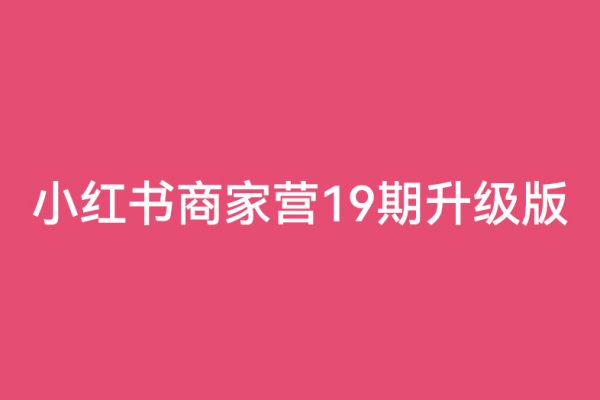 小红书商家营19期升级版